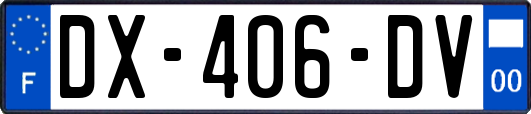 F
DX-406-DV
00